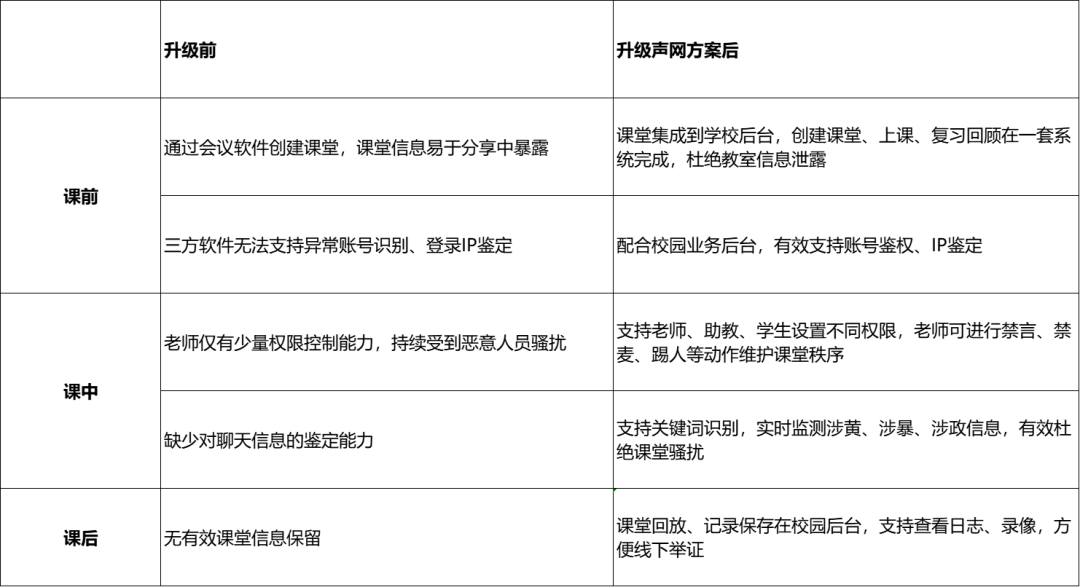 |  | 升级前 | 升级声网方案后 |
|---|---|---|
| 课前 | 通过会议软件创建课堂，课堂信息易于分享中暴露 | 课堂集成到学校后台，创建课堂、上课、复习回顾在一套系统完成，杜绝教室信息泄露 |
| 课前 | 三方软件无法支持异常账号识别、登录IP鉴定 | 配合校园业务后台，有效支持账号鉴权、IP鉴定 |
| 课中 | 老师仅有少量权限控制能力，持续受到恶意人员骚扰 | 支持老师、助教、学生设置不同权限，老师可进行禁言、禁麦、踢人等动作维护课堂秩序 |
| 课中 | 缺少对聊天信息的鉴定能力 | 支持关键词识别，实时监测涉黄、涉暴、涉政信息，有效杜绝课堂骚扰 |
| 课后 | 无有效课堂信息保留 | 课堂回放、记录保存在校园后台，支持查看日志、录像，方便线下举证 |